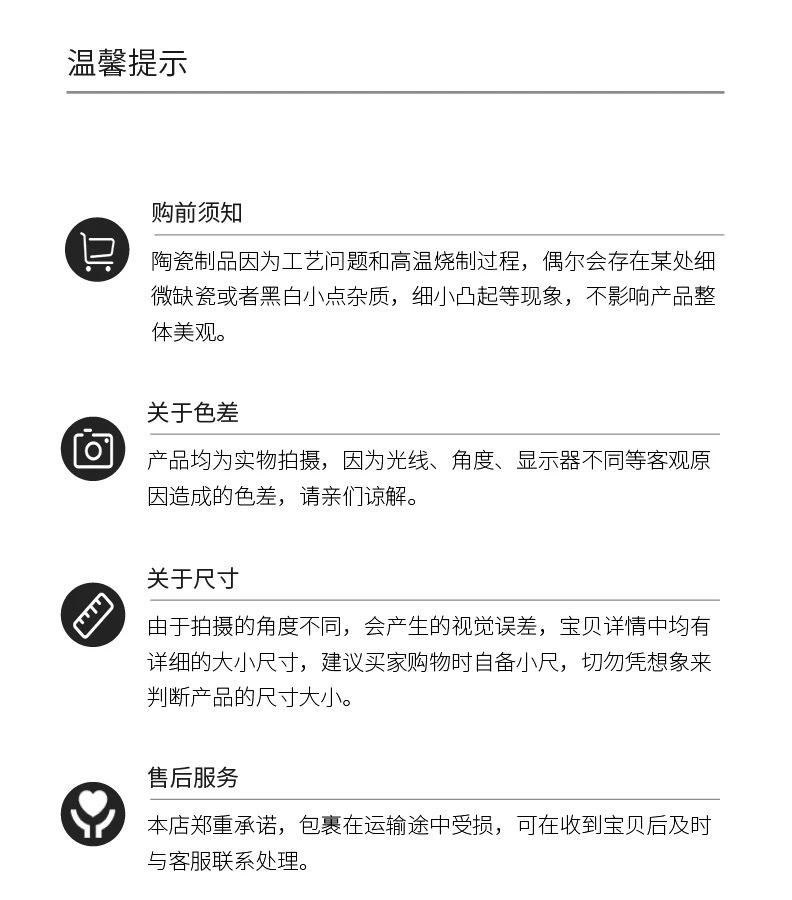 温馨提示

购前须知

陶瓷制品因为工艺问题和高温烧制过程，偶尔会存在某处细微缺瓷或者黑白小点杂质，细小凸起等现象，不影响产品整体美观。

关于色差

产品均为实物拍摄，因为光线、角度、显示器不同等客观原因造成的色差，请亲们谅解。

关于尺寸

由于拍摄的角度不同，会产生的视觉误差，宝贝详情中均有详细的大小尺寸，建议买家购物时自备小尺，切勿凭想象来判断产品的尺寸大小。

售后服务

本店郑重承诺，包裹在运输途中受损，可在收到宝贝后及时与客服联系处理。